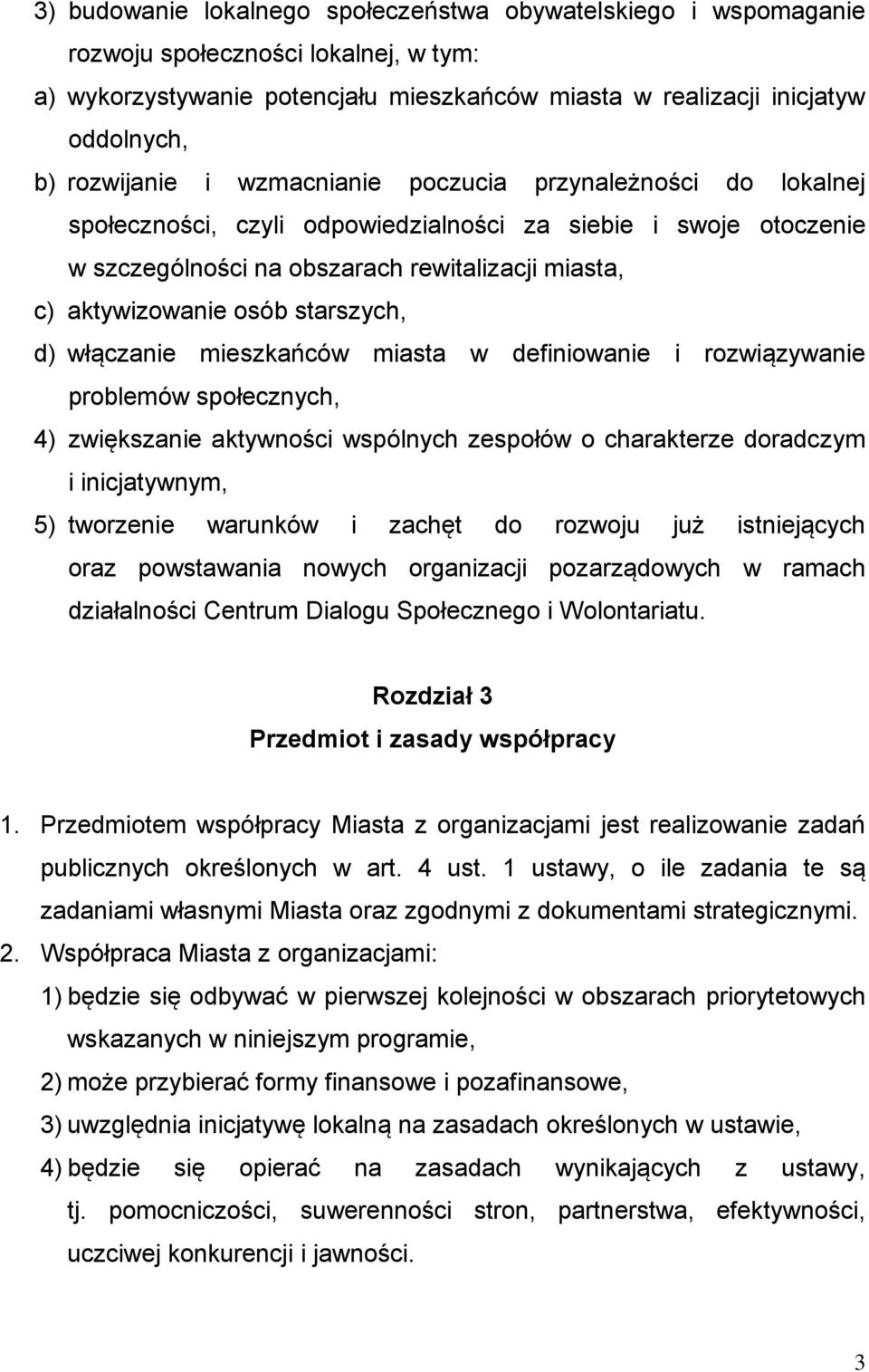 3) budowanie lokalnego społeczeństwa obywatelskiego i wspomaganie rozwoju społeczności lokalnej, w tym:
a) wykorzystywanie potencjału mieszkańców miasta w realizacji inicjatyw oddolnych,
b) rozwijanie i wzmacnianie poczucia przynależności do lokalnej społeczności, czyli odpowiedzialności za siebie i swoje otoczenie w szczególności na obszarach rewitalizacji miasta,
c) aktywizowanie osób starszych,
d) włączanie mieszkańców miasta w definiowanie i rozwiązywanie problemów społecznych,
4) zwiększanie aktywności wspólnych zespołów o charakterze doradczym i inicjatywnym,
5) tworzenie warunków i zachęt do rozwoju już istniejących oraz powstawania nowych organizacji pozarządowych w ramach działalności Centrum Dialogu Społecznego i Wolontariatu.

Rozdział 3
Przedmiot i zasady współpracy

1. Przedmiotem współpracy Miasta z organizacjami jest realizowanie zadań publicznych określonych w art. 4 ust. 1 ustawy, o ile zadania te są zadaniami własnymi Miasta oraz zgodnymi z dokumentami strategicznymi.
2. Współpraca Miasta z organizacjami:
1) będzie się odbywać w pierwszej kolejności w obszarach priorytetowych wskazanych w niniejszym programie,
2) może przybierać formy finansowe i pozafinansowe,
3) uwzględnia inicjatywę lokalną na zasadach określonych w ustawie,
4) będzie się opierać na zasadach wynikających z ustawy, tj. pomocniczości, suwerenności stron, partnerstwa, efektywności, uczciwej konkurencji i jawności.

3